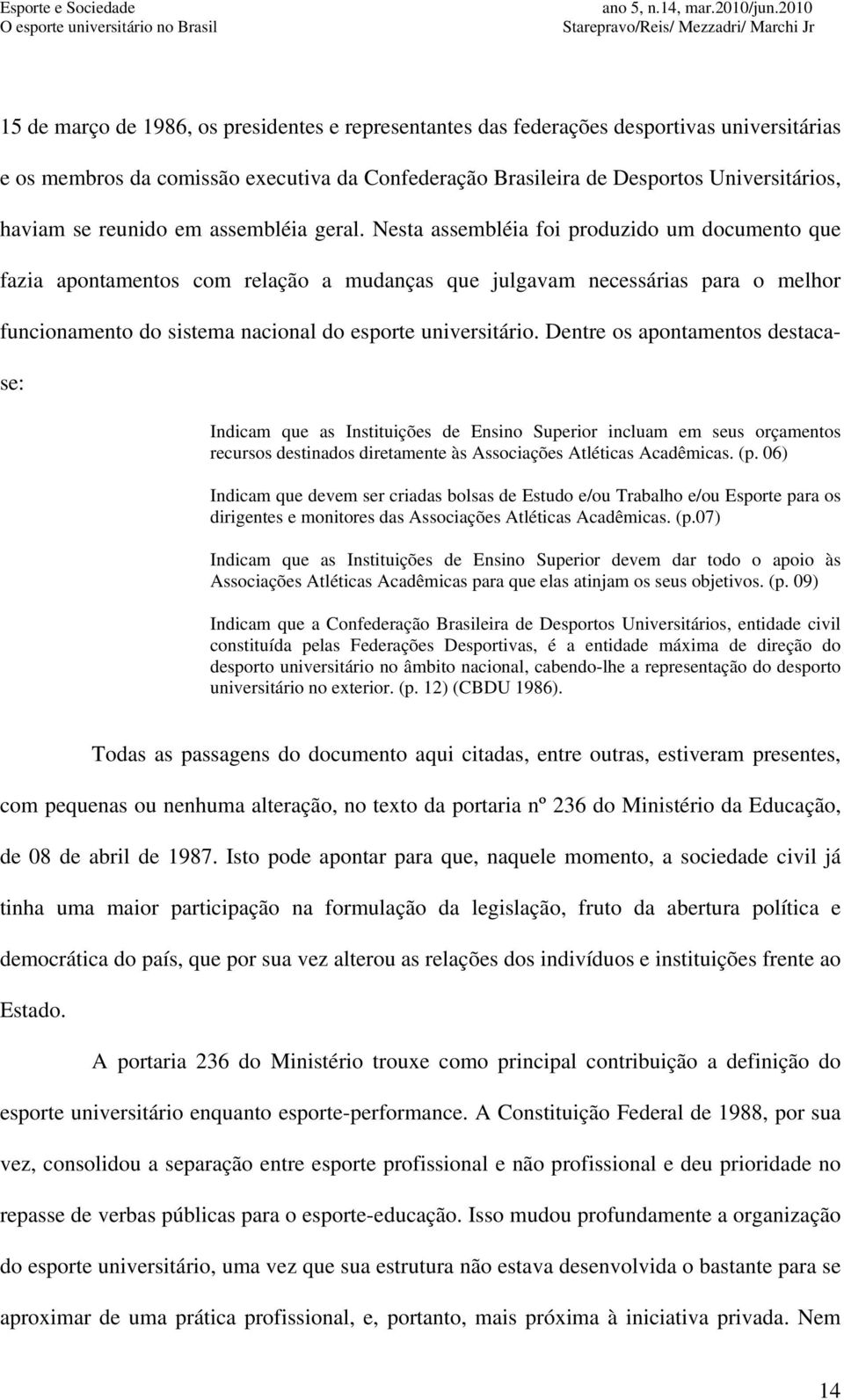 Esporte e Sociedade
O esporte universitário no Brasil

ano 5, n.14, mar.2010/jun.2010
Starepravo/Reis/ Mezzadri/ Marchi Jr

15 de março de 1986, os presidentes e representantes das federações desportivas universitárias e os membros da comissão executiva da Confederação Brasileira de Desportos Universitários, haviam se reunido em assembléia geral. Nesta assembléia foi produzido um documento que fazia apontamentos com relação a mudanças que julgavam necessárias para o melhor funcionamento do sistema nacional do esporte universitário. Dentre os apontamentos destaca-se:

Indicam que as Instituições de Ensino Superior incluam em seus orçamentos recursos destinados diretamente às Associações Atléticas Acadêmicas. (p. 06)

Indicam que devem ser criadas bolsas de Estudo e/ou Trabalho e/ou Esporte para os dirigentes e monitores das Associações Atléticas Acadêmicas. (p.07)

Indicam que as Instituições de Ensino Superior devem dar todo o apoio às Associações Atléticas Acadêmicas para que elas atinjam os seus objetivos. (p. 09)

Indicam que a Confederação Brasileira de Desportos Universitários, entidade civil constituída pelas Federações Desportivas, é a entidade máxima de direção do desporto universitário no âmbito nacional, cabendo-lhe a representação do desporto universitário no exterior. (p. 12) (CBDU 1986).

Todas as passagens do documento aqui citadas, entre outras, estiveram presentes, com pequenas ou nenhuma alteração, no texto da portaria nº 236 do Ministério da Educação, de 08 de abril de 1987. Isto pode apontar para que, naquele momento, a sociedade civil já tinha uma maior participação na formulação da legislação, fruto da abertura política e democrática do país, que por sua vez alterou as relações dos indivíduos e instituições frente ao Estado.

A portaria 236 do Ministério trouxe como principal contribuição a definição do esporte universitário enquanto esporte-performance. A Constituição Federal de 1988, por sua vez, consolidou a separação entre esporte profissional e não profissional e deu prioridade no repasse de verbas públicas para o esporte-educação. Isso mudou profundamente a organização do esporte universitário, uma vez que sua estrutura não estava desenvolvida o bastante para se aproximar de uma prática profissional, e, portanto, mais próxima à iniciativa privada. Nem

14